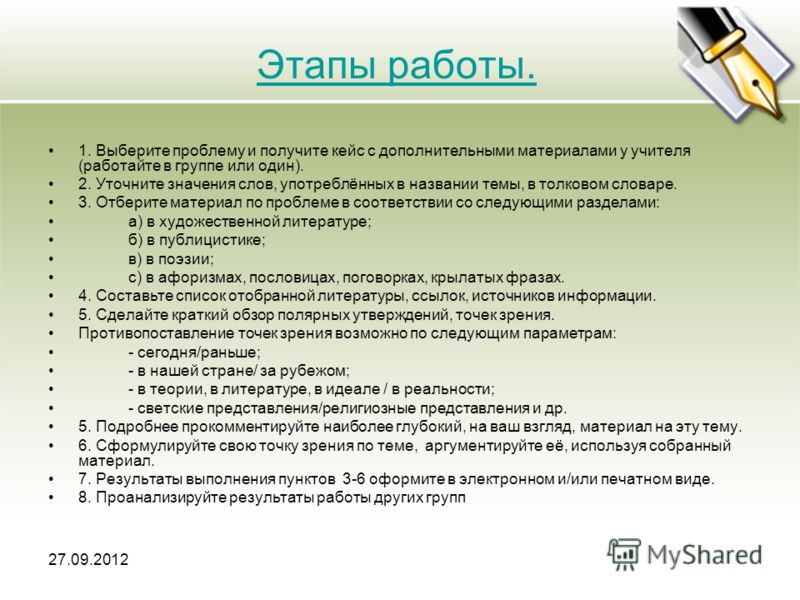 Этапы работы.

• 1. Выберите проблему и получите кейс с дополнительными материалами у учителя (работайте в группе или один).
• 2. Уточните значения слов, употреблённых в названии темы, в толковом словаре.
• 3. Отберите материал по проблеме в соответствии со следующими разделами:
• а) в художественной литературе;
• б) в публицистике;
• в) в поэзии;
• с) в афоризмах, пословицах, поговорках, крылатых фразах.
• 4. Составьте список отобранной литературы, ссылок, источников информации.
• 5. Сделайте краткий обзор полярных утверждений, точек зрения.
• Противопоставление точек зрения возможно по следующим параметрам:
• - сегодня/раньше;
• - в нашей стране/ за рубежом;
• - в теории, в литературе, в идеале / в реальности;
• - светские представления/религиозные представления и др.
• 5. Подробнее прокомментируйте наиболее глубокий, на ваш взгляд, материал на эту тему.
• 6. Сформулируйте свою точку зрения по теме, аргументируйте её, используя собранный материал.
• 7. Результаты выполнения пунктов 3-6 оформите в электронном и/или печатном виде.
• 8. Проанализируйте результаты работы других групп

27.09.2012

MyShared